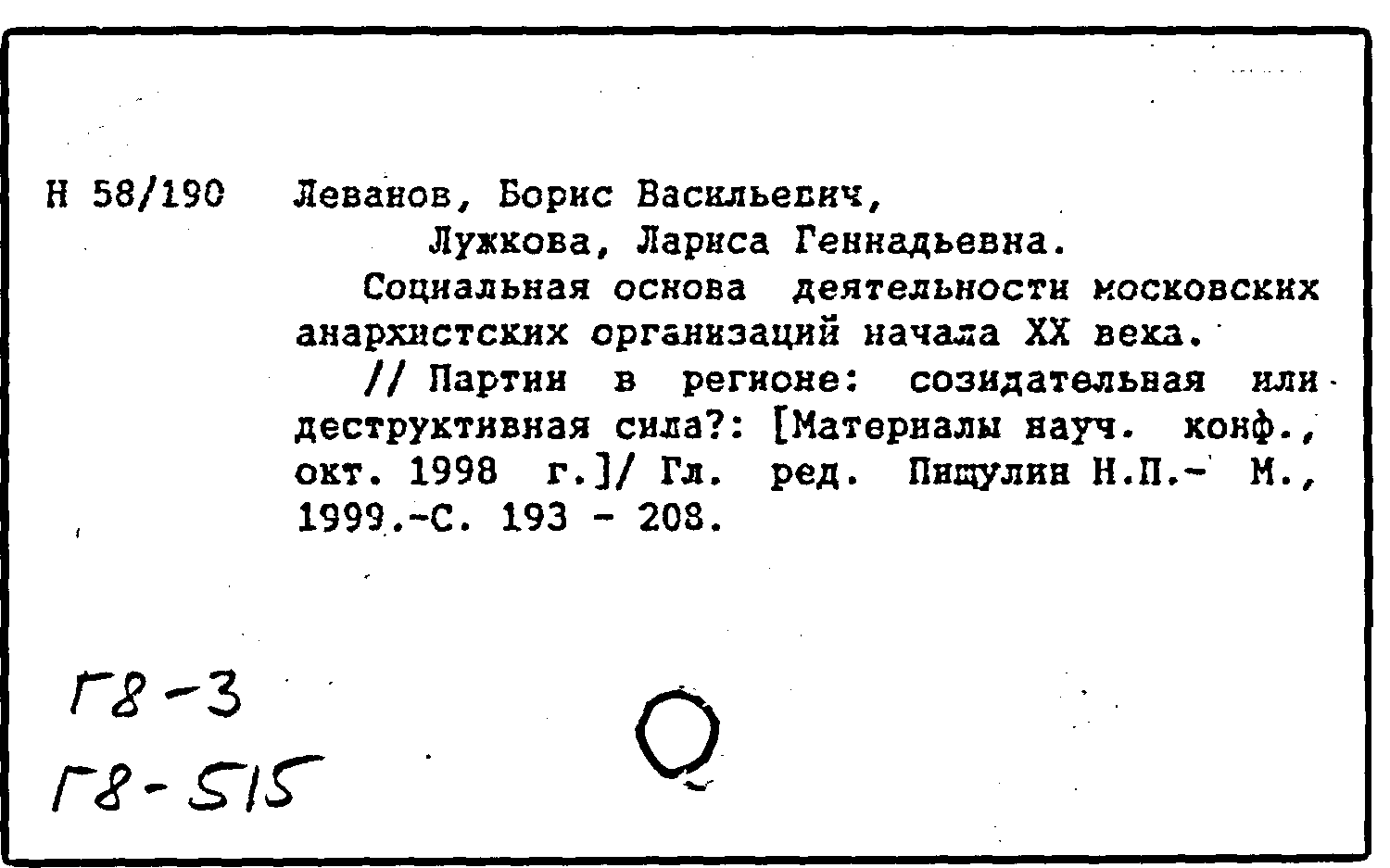 Н 58/190 Леванов, Борис Васильевич,

Лужкова, Лариса Геннадьевна.

Социальная основа деятельности московских анархистских организаций начала XX века.

// Партии в регионе: созидательная или деструктивная сила?: [Материалы науч. конф., окт. 1998 г.]/ Гл. ред. Пищулин Н.П.- М., 1999.-С. 193 - 208.

Г8-3
Г8-515